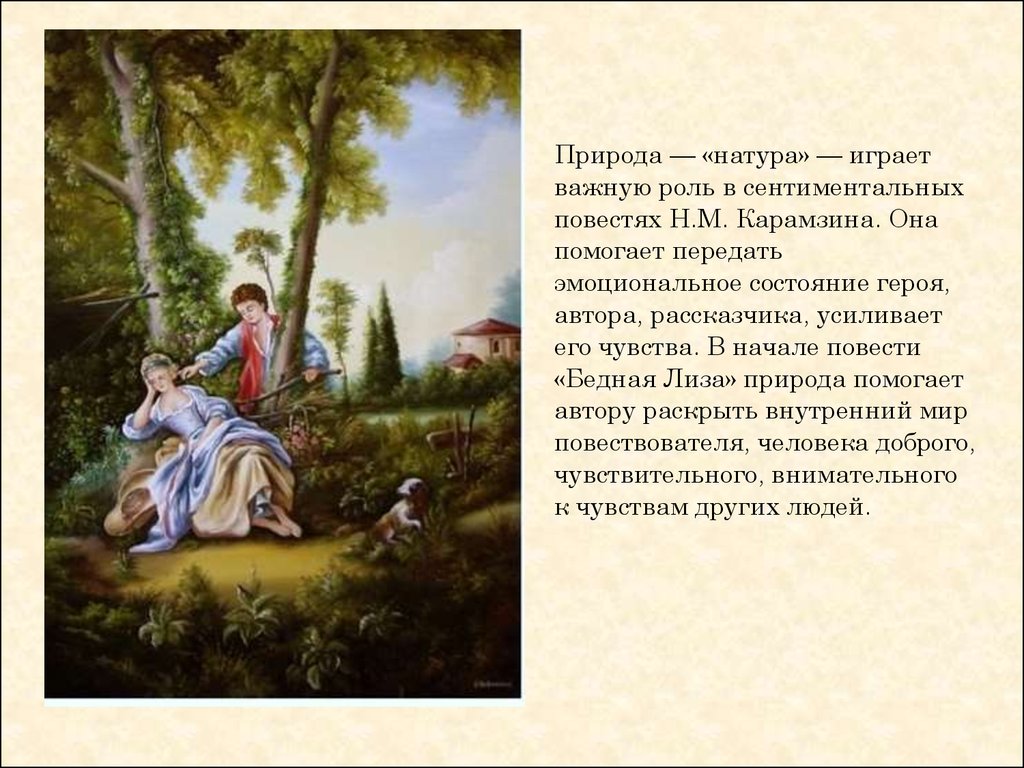 Природа — «натура» — играет важную роль в сентиментальных повестях Н.М. Карамзина. Она помогает передать эмоциональное состояние героя, автора, рассказчика, усиливает его чувства. В начале повести «Бедная Лиза» природа помогает автору раскрыть внутренний мир повествователя, человека доброго, чувствительного, внимательного к чувствам других людей.